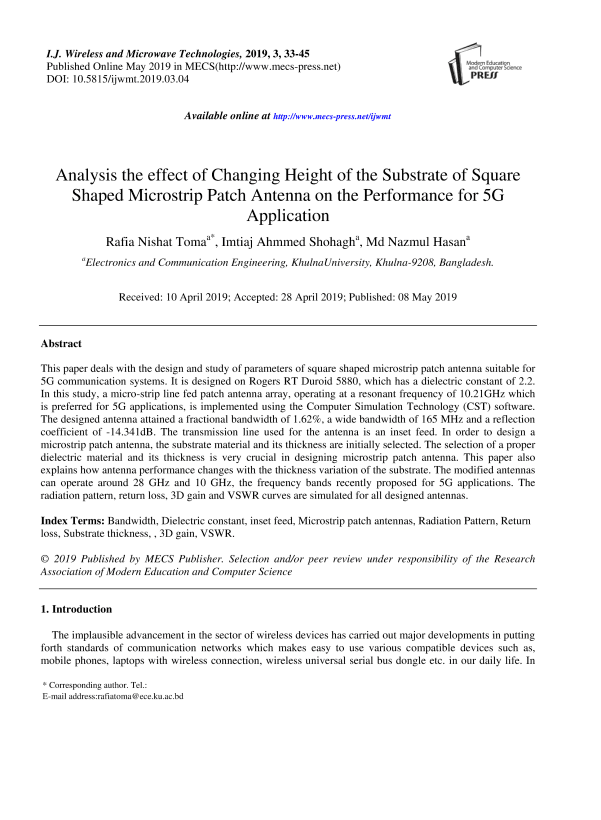 I.J. Wireless and Microwave Technologies, 2019, 3, 33-45
Published Online May 2019 in MECS(http://www.mecs-press.net)
DOI: 10.5815/ijwmt.2019.03.04

Modern Education and Computer Science PRESS

Available online at http://www.mecs-press.net/ijwmt

Analysis the effect of Changing Height of the Substrate of Square Shaped Microstrip Patch Antenna on the Performance for 5G Application

Rafia Nishat Toma$^{a*}$, Imtiaj Ahmmed Shohagh$^{a}$, Md Nazmul Hasan$^{a}$

$^{a}$Electronics and Communication Engineering, KhulnaUniversity, Khulna-9208, Bangladesh.

Received: 10 April 2019; Accepted: 28 April 2019; Published: 08 May 2019

Abstract

This paper deals with the design and study of parameters of square shaped microstrip patch antenna suitable for 5G communication systems. It is designed on Rogers RT Duroid 5880, which has a dielectric constant of 2.2. In this study, a micro-strip line fed patch antenna array, operating at a resonant frequency of 10.21GHz which is preferred for 5G applications, is implemented using the Computer Simulation Technology (CST) software. The designed antenna attained a fractional bandwidth of 1.62%, a wide bandwidth of 165 MHz and a reflection coefficient of -14.341dB. The transmission line used for the antenna is an inset feed. In order to design a microstrip patch antenna, the substrate material and its thickness are initially selected. The selection of a proper dielectric material and its thickness is very crucial in designing microstrip patch antenna. This paper also explains how antenna performance changes with the thickness variation of the substrate. The modified antennas can operate around 28 GHz and 10 GHz, the frequency bands recently proposed for 5G applications. The radiation pattern, return loss, 3D gain and VSWR curves are simulated for all designed antennas.

Index Terms: Bandwidth, Dielectric constant, inset feed, Microstrip patch antennas, Radiation Pattern, Return loss, Substrate thickness, , 3D gain, VSWR.

© 2019 Published by MECS Publisher. Selection and/or peer review under responsibility of the Research Association of Modern Education and Computer Science

1. Introduction

The implausible advancement in the sector of wireless devices has carried out major developments in putting forth standards of communication networks which makes easy to use various compatible devices such as, mobile phones, laptops with wireless connection, wireless universal serial bus dongle etc. in our daily life. In

* Corresponding author. Tel.:
E-mail address:rafiatoma@ece.ku.ac.bd